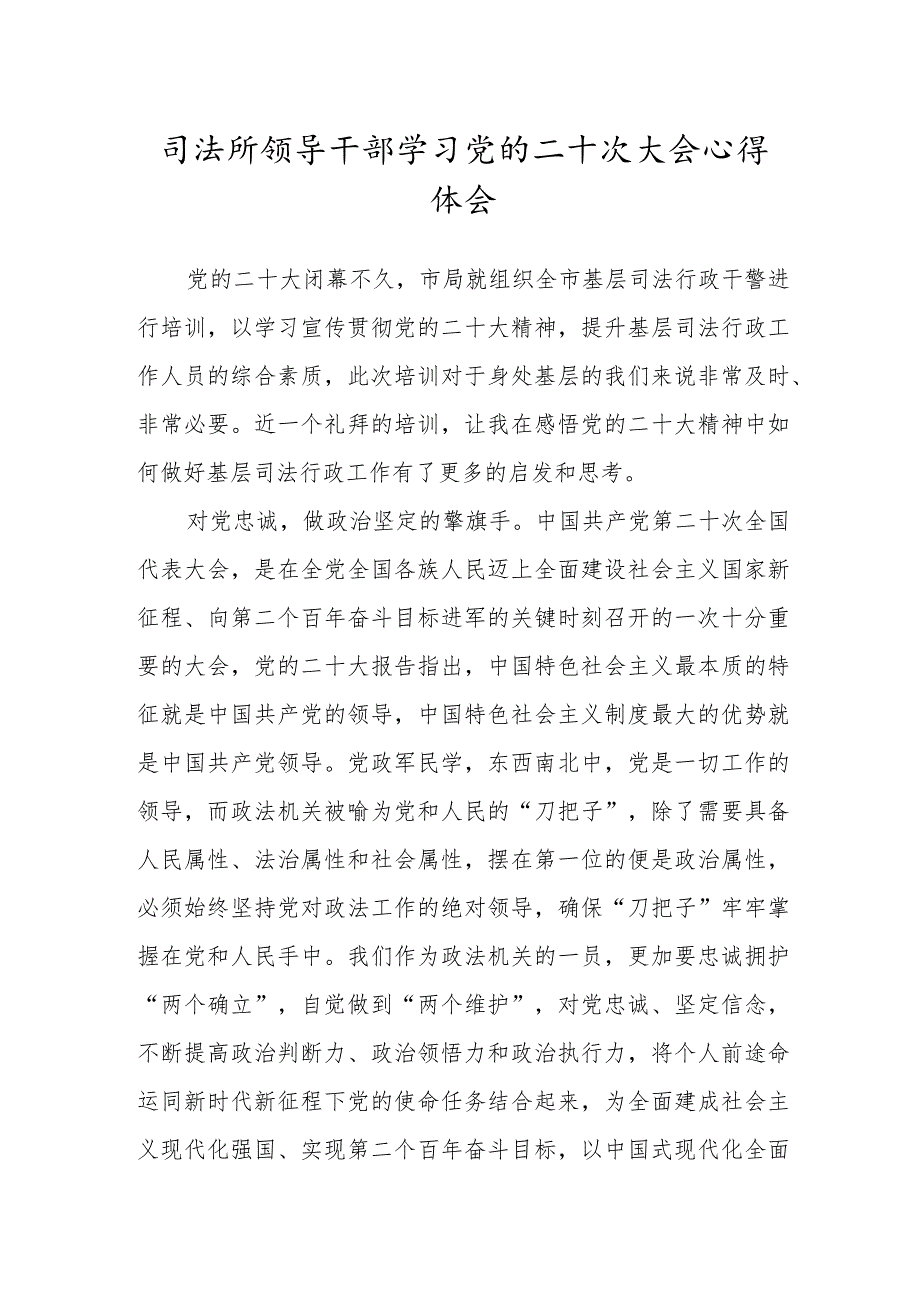 司法所领导干部学习党的二十次大会心得体会

党的二十大闭幕不久，市局就组织全市基层司法行政干警进行培训，以学习宣传贯彻党的二十大精神，提升基层司法行政工作人员的综合素质，此次培训对于身处基层的我们来说非常及时、非常必要。近一个礼拜的培训，让我在感悟党的二十大精神中如何做好基层司法行政工作有了更多的启发和思考。

对党忠诚，做政治坚定的擎旗手。中国共产党第二十次全国代表大会，是在全党全国各族人民迈上全面建设社会主义国家新征程、向第二个百年奋斗目标进军的关键时刻召开的一次十分重要的大会，党的二十大报告指出，中国特色社会主义最本质的特征就是中国共产党的领导，中国特色社会主义制度最大的优势就是中国共产党领导。党政军民学，东西南北中，党是一切工作的领导，而政法机关被喻为党和人民的“刀把子”，除了需要具备人民属性、法治属性和社会属性，摆在第一位的便是政治属性，必须始终坚持党对政法工作的绝对领导，确保“刀把子”牢牢掌握在党和人民手中。我们作为政法机关的一员，更加要忠诚拥护“两个确立”，自觉做到“两个维护”，对党忠诚、坚定信念，不断提高政治判断力、政治领悟力和政治执行力，将个人前途命运同新时代新征程下党的使命任务结合起来，为全面建成社会主义现代化强国、实现第二个百年奋斗目标，以中国式现代化全面